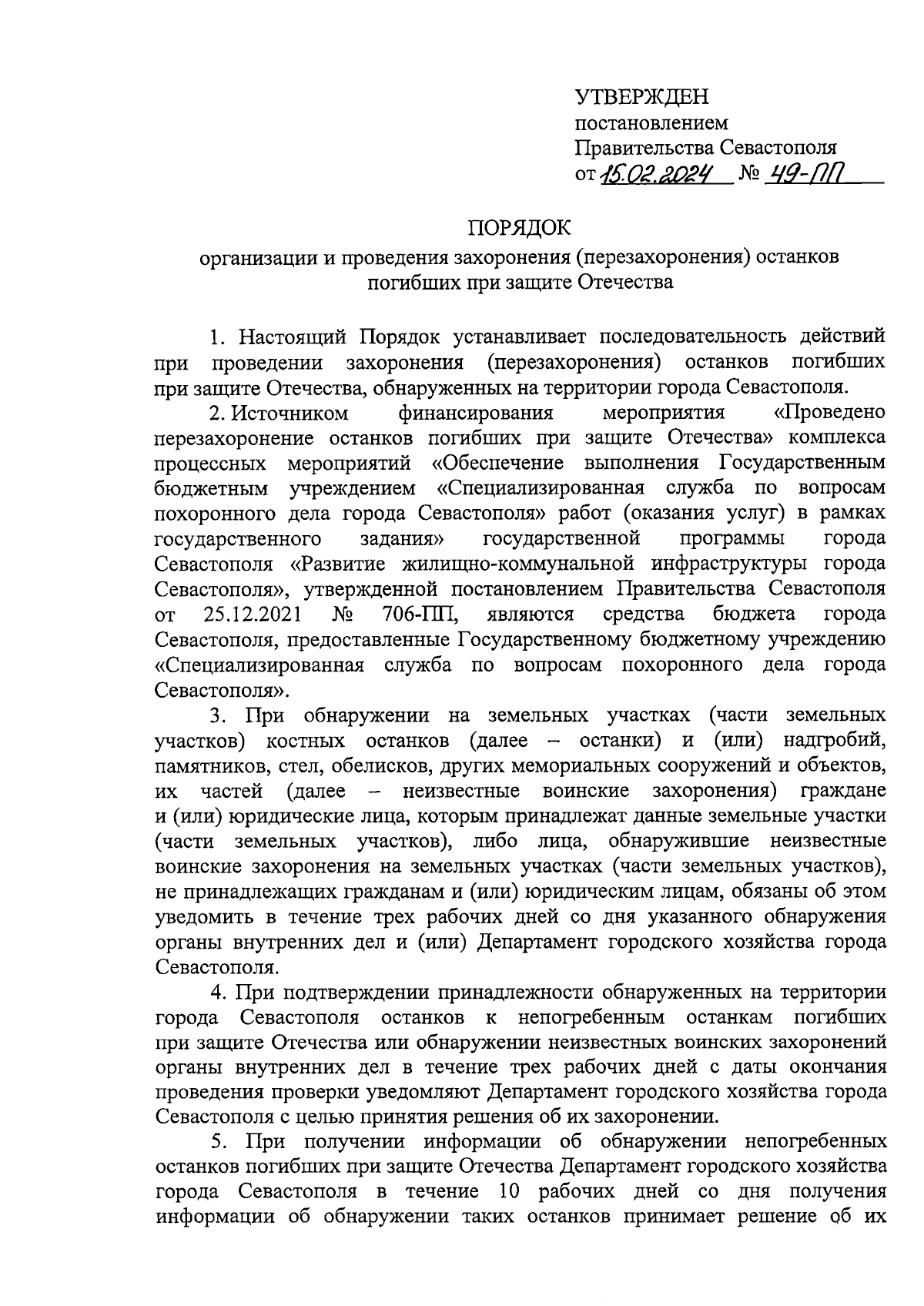 УТВЕРЖДЕН
постановлением
Правительства Севастополя
от 15.02.2024 № 49-ПП

ПОРЯДОК
организации и проведения захоронения (перезахоронения) останков погибших при защите Отечества

1. Настоящий Порядок устанавливает последовательность действий при проведении захоронения (перезахоронения) останков погибших при защите Отечества, обнаруженных на территории города Севастополя.

2. Источником финансирования мероприятия «Проведено перезахоронение останков погибших при защите Отечества» комплекса процессных мероприятий «Обеспечение выполнения Государственным бюджетным учреждением «Специализированная служба по вопросам похоронного дела города Севастополя» работ (оказания услуг) в рамках государственного задания» государственной программы города Севастополя «Развитие жилищно-коммунальной инфраструктуры города Севастополя», утвержденной постановлением Правительства Севастополя от 25.12.2021 № 706-ПП, являются средства бюджета города Севастополя, предоставленные Государственному бюджетному учреждению «Специализированная служба по вопросам похоронного дела города Севастополя».

3. При обнаружении на земельных участках (части земельных участков) костных останков (далее – останки) и (или) надгробий, памятников, стел, обелисков, других мемориальных сооружений и объектов, их частей (далее – неизвестные воинские захоронения) граждане и (или) юридические лица, которым принадлежат данные земельные участки (части земельных участков), либо лица, обнаружившие неизвестные воинские захоронения на земельных участках (части земельных участков), не принадлежащих гражданам и (или) юридическим лицам, обязаны об этом уведомить в течение трех рабочих дней со дня указанного обнаружения органы внутренних дел и (или) Департамент городского хозяйства города Севастополя.

4. При подтверждении принадлежности обнаруженных на территории города Севастополя останков к непогребенным останкам погибших при защите Отечества или обнаружении неизвестных воинских захоронений органы внутренних дел в течение трех рабочих дней с даты окончания проведения проверки уведомляют Департамент городского хозяйства города Севастополя с целью принятия решения об их захоронении.

5. При получении информации об обнаружении непогребенных останков погибших при защите Отечества Департамент городского хозяйства города Севастополя в течение 10 рабочих дней со дня получения информации об обнаружении таких останков принимает решение об их